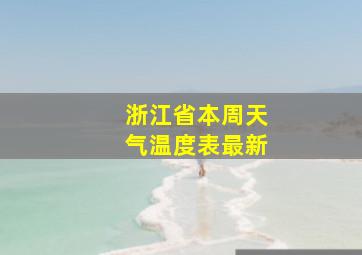 浙江省本周天气温度表最新